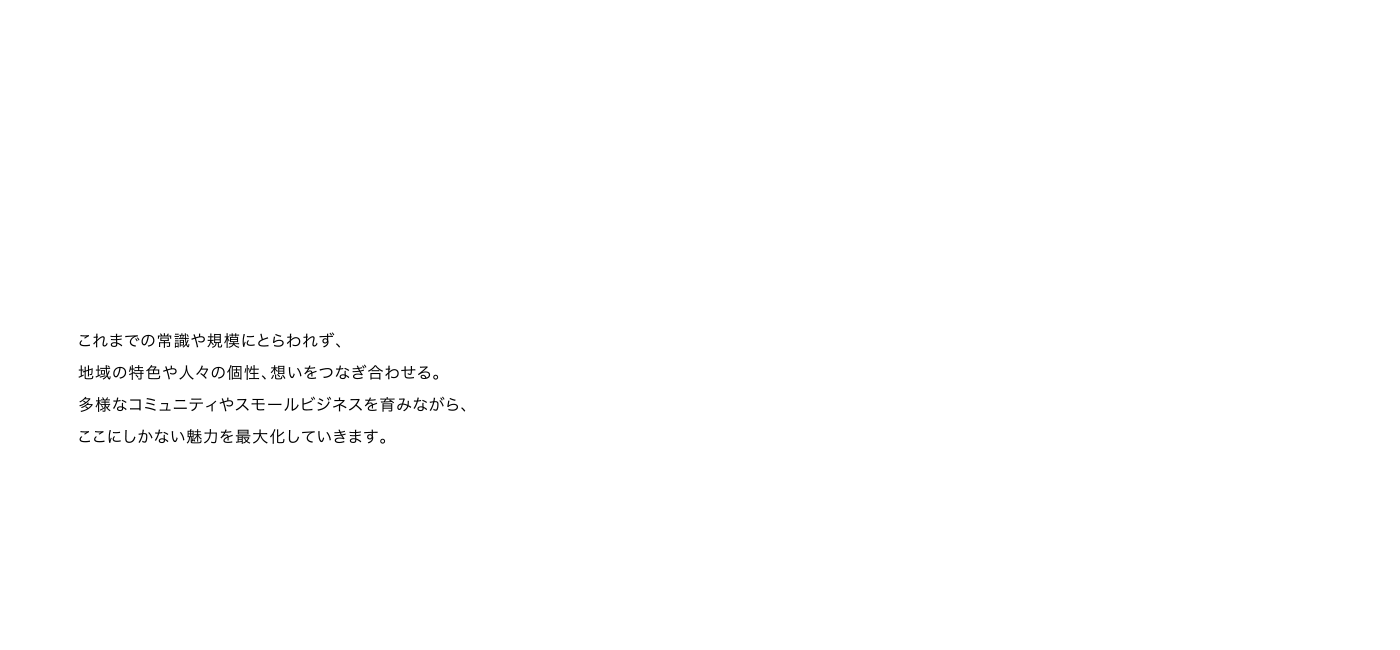 これまでの常識や規模にとらわれず、
地域の特色や人々の個性、想いをつなぎ合わせる。
多様なコミュニティやスモールビジネスを育みながら、
ここにしかない魅力を最大化していきます。